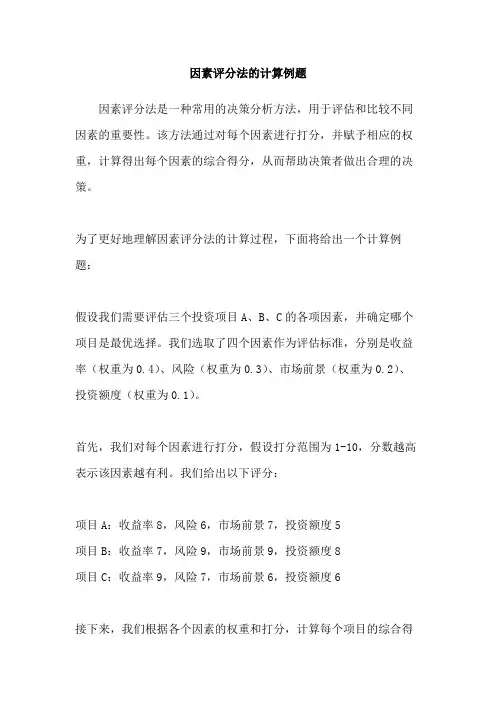 因素评分法的计算例题

因素评分法是一种常用的决策分析方法，用于评估和比较不同因素的重要性。该方法通过对每个因素进行打分，并赋予相应的权重，计算得出每个因素的综合得分，从而帮助决策者做出合理的决策。

为了更好地理解因素评分法的计算过程，下面将给出一个计算例题：

假设我们需要评估三个投资项目 A、B、C 的各项因素，并确定哪个项目是最优选择。我们选取了四个因素作为评估标准，分别是收益率（权重为 0.4）、风险（权重为 0.3）、市场前景（权重为 0.2）、投资额度（权重为 0.1）。

首先，我们对每个因素进行打分，假设打分范围为 1-10，分数越高表示该因素越有利。我们给出以下评分：

项目 A：收益率 8，风险 6，市场前景 7，投资额度 5
项目 B：收益率 7，风险 9，市场前景 9，投资额度 8
项目 C：收益率 9，风险 7，市场前景 6，投资额度 6

接下来，我们根据各个因素的权重和打分，计算每个项目的综合得